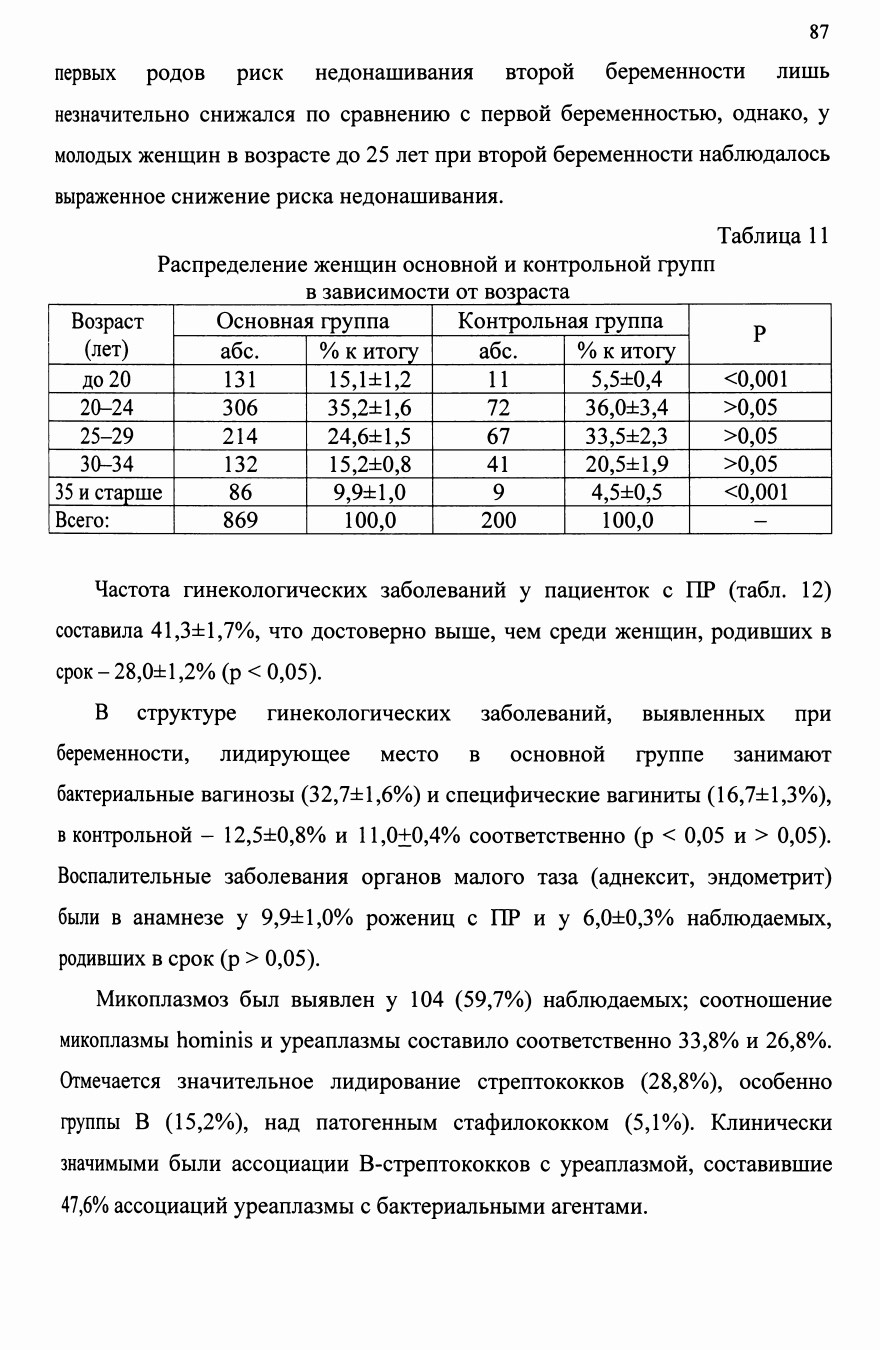 87

первых родов риск недонашивания второй беременности лишь незначительно снижался по сравнению с первой беременностью, однако, у молодых женщин в возрасте до 25 лет при второй беременности наблюдалось выраженное снижение риска недонашивания.

Таблица 11

Распределение женщин основной и контрольной групп в зависимости от возраста

| Возраст (лет) | Основная группа абс. | Основная группа % к итогу | Контрольная группа абс. | Контрольная группа % к итогу | P |
|---|---|---|---|---|---|
| до 20 | 131 | 15,1±1,2 | 11 | 5,5±0,4 | <0,001 |
| 20–24 | 306 | 35,2±1,6 | 72 | 36,0±3,4 | >0,05 |
| 25–29 | 214 | 24,6±1,5 | 67 | 33,5±2,3 | >0,05 |
| 30–34 | 132 | 15,2±0,8 | 41 | 20,5±1,9 | >0,05 |
| 35 и старше | 86 | 9,9±1,0 | 9 | 4,5±0,5 | <0,001 |
| Всего: | 869 | 100,0 | 200 | 100,0 | – |

Частота гинекологических заболеваний у пациенток с ПР (табл. 12) составила 41,3±1,7%, что достоверно выше, чем среди женщин, родивших в срок – 28,0±1,2% (p < 0,05).

В структуре гинекологических заболеваний, выявленных при беременности, лидирующее место в основной группе занимают бактериальные вагинозы (32,7±1,6%) и специфические вагиниты (16,7±1,3%), в контрольной – 12,5±0,8% и 11,0±0,4% соответственно (p < 0,05 и > 0,05). Воспалительные заболевания органов малого таза (аднексит, эндометрит) были в анамнезе у 9,9±1,0% рожениц с ПР и у 6,0±0,3% наблюдаемых, родивших в срок (p > 0,05).

Микоплазмоз был выявлен у 104 (59,7%) наблюдаемых; соотношение микоплазмы hominis и уреаплазмы составило соответственно 33,8% и 26,8%. Отмечается значительное лидирование стрептококков (28,8%), особенно группы В (15,2%), над патогенным стафилококком (5,1%). Клинически значимыми были ассоциации В-стрептококков с уреаплазмой, составившие 47,6% ассоциаций уреаплазмы с бактериальными агентами.